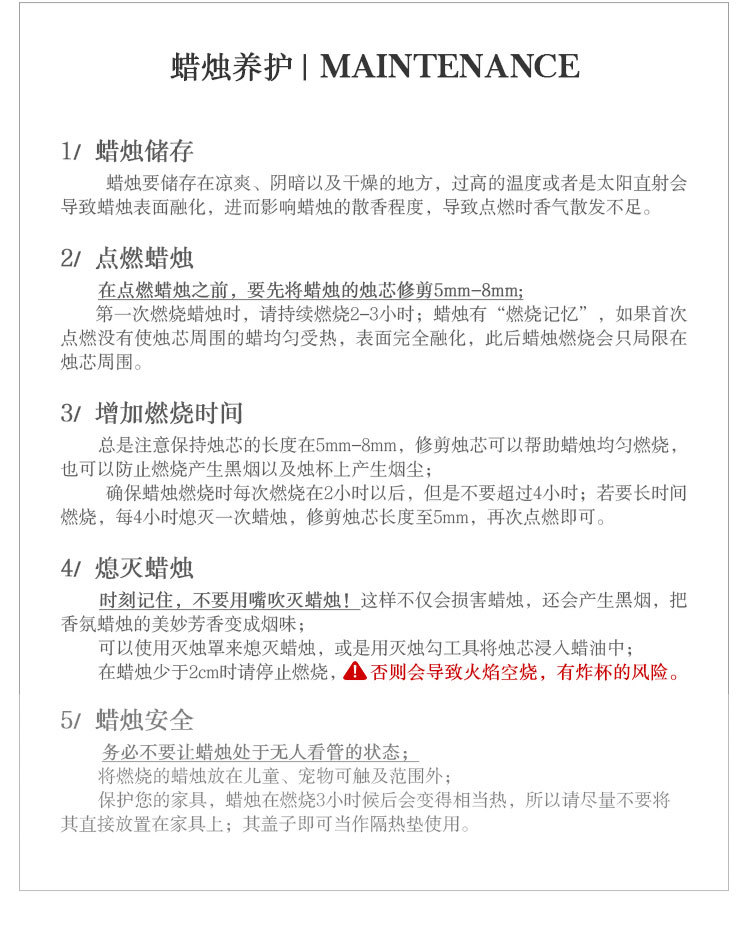 蜡烛养护 | MAINTENANCE

1/ 蜡烛储存

蜡烛要储存在凉爽、阴暗以及干燥的地方，过高的温度或者是太阳直射会导致蜡烛表面融化，进而影响蜡烛的散香程度，导致点燃时香气散发不足。

2/ 点燃蜡烛

在点燃蜡烛之前，要先将蜡烛的烛芯修剪5mm-8mm；

第一次燃烧蜡烛时，请持续燃烧2-3小时；蜡烛有“燃烧记忆”，如果首次点燃没有使烛芯周围的蜡均匀受热，表面完全融化，此后蜡烛燃烧会只局限在烛芯周围。

3/ 增加燃烧时间

总是注意保持烛芯的长度在5mm-8mm，修剪烛芯可以帮助蜡烛均匀燃烧，也可以防止燃烧产生黑烟以及烛杯上产生烟尘；

确保蜡烛燃烧时每次燃烧在2小时以后，但是不要超过4小时；若要长时间燃烧，每4小时熄灭一次蜡烛，修剪烛芯长度至5mm，再次点燃即可。

4/ 熄灭蜡烛

时刻记住，不要用嘴吹灭蜡烛！这样不仅会损害蜡烛，还会产生黑烟，把香氛蜡烛的美妙芳香变成烟味；

可以使用灭烛罩来熄灭蜡烛，或是用灭烛勾工具将烛芯浸入蜡油中；

在蜡烛少于2cm时请停止燃烧，否则会导致火焰空烧，有炸杯的风险。

5/ 蜡烛安全

务必不要让蜡烛处于无人看管的状态；

将燃烧的蜡烛放在儿童、宠物可触及范围外；

保护您的家具，蜡烛在燃烧3小时候后会变得相当热，所以请尽量不要将其直接放置在家具上；其盖子即可当作隔热垫使用。